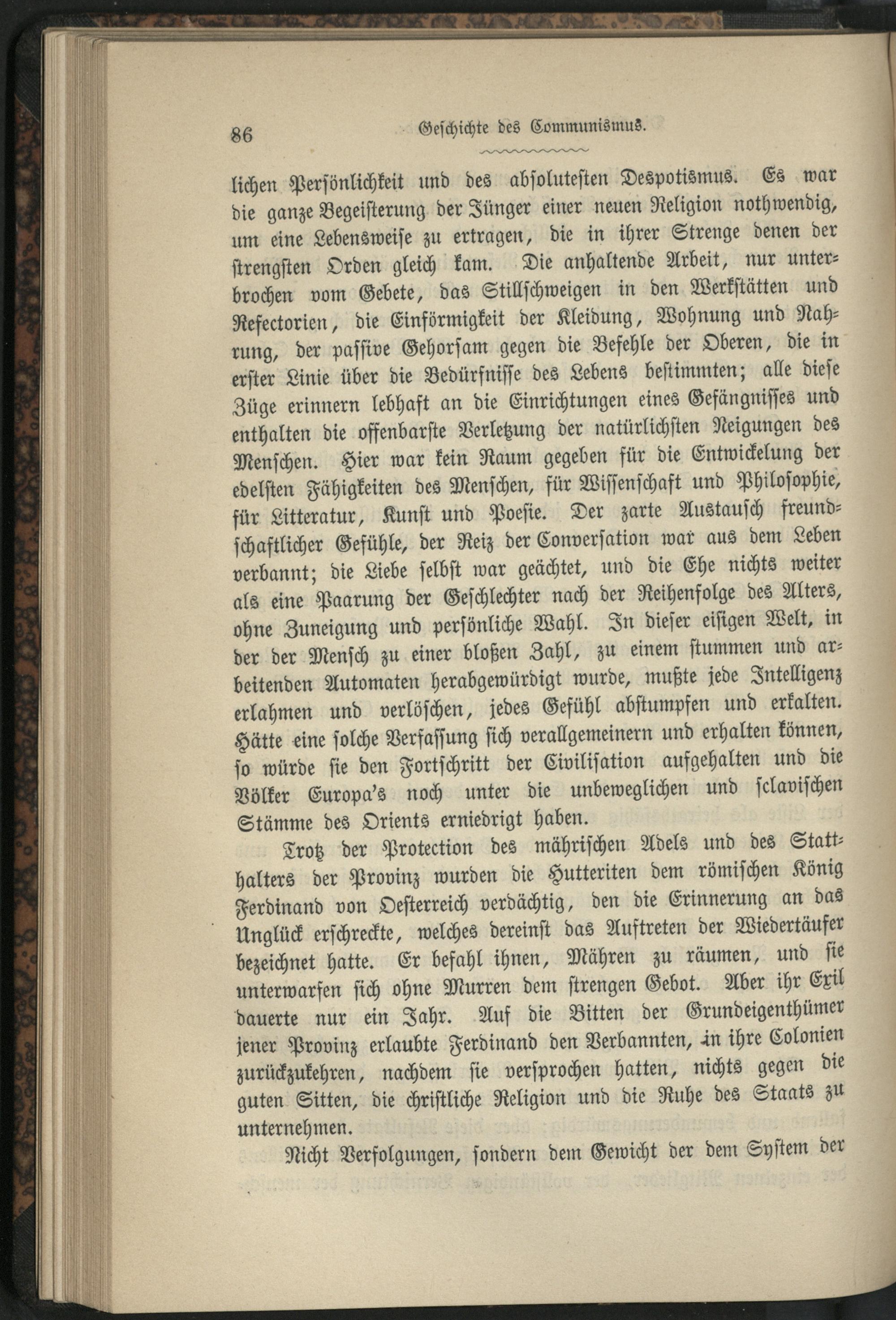 86 Geschichte des Communismus.

lichen Persönlichkeit und des absolutesten Despotismus. Es war die ganze Begeisterung der Jünger einer neuen Religion nothwendig, um eine Lebensweise zu ertragen, die in ihrer Strenge denen der strengsten Orden gleich kam. Die anhaltende Arbeit, nur unterbrochen vom Gebete, das Stillschweigen in den Werkstätten und Refectorien, die Einförmigkeit der Kleidung, Wohnung und Nahrung, der passive Gehorsam gegen die Befehle der Oberen, die in erster Linie über die Bedürfnisse des Lebens bestimmten; alle diese Züge erinnern lebhaft an die Einrichtungen eines Gefängnisses und enthalten die offenbarste Verletzung der natürlichsten Neigungen des Menschen. Hier war kein Raum gegeben für die Entwickelung der edelsten Fähigkeiten des Menschen, für Wissenschaft und Philosophie, für Litteratur, Kunst und Poesie. Der zarte Austausch freundschaftlicher Gefühle, der Reiz der Conversation war aus dem Leben verbannt; die Liebe selbst war geächtet, und die Ehe nichts weiter als eine Paarung der Geschlechter nach der Reihenfolge des Alters, ohne Zuneigung und persönliche Wahl. In dieser eisigen Welt, in der der Mensch zu einer bloßen Zahl, zu einem stummen und arbeitenden Automaten herabgewürdigt wurde, mußte jede Intelligenz erlahmen und verlöschen, jedes Gefühl abstumpfen und erkalten. Hätte eine solche Verfassung sich verallgemeinern und erhalten können, so würde sie den Fortschritt der Civilisation aufgehalten und die Völker Europa's noch unter die unbeweglichen und sclavischen Stämme des Orients erniedrigt haben.

Trotz der Protection des mährischen Adels und des Statthalters der Provinz wurden die Hutteriten dem römischen König Ferdinand von Oesterreich verdächtig, den die Erinnerung an das Unglück erschreckte, welches dereinst das Auftreten der Wiedertäufer bezeichnet hatte. Er befahl ihnen, Mähren zu räumen, und sie unterwarfen sich ohne Murren dem strengen Gebot. Aber ihr Exil dauerte nur ein Jahr. Auf die Bitten der Grundeigenthümer jener Provinz erlaubte Ferdinand den Verbannten, in ihre Colonien zurückzukehren, nachdem sie versprochen hatten, nichts gegen die guten Sitten, die christliche Religion und die Ruhe des Staats zu unternehmen.

Nicht Verfolgungen, sondern dem Gewicht der dem System der